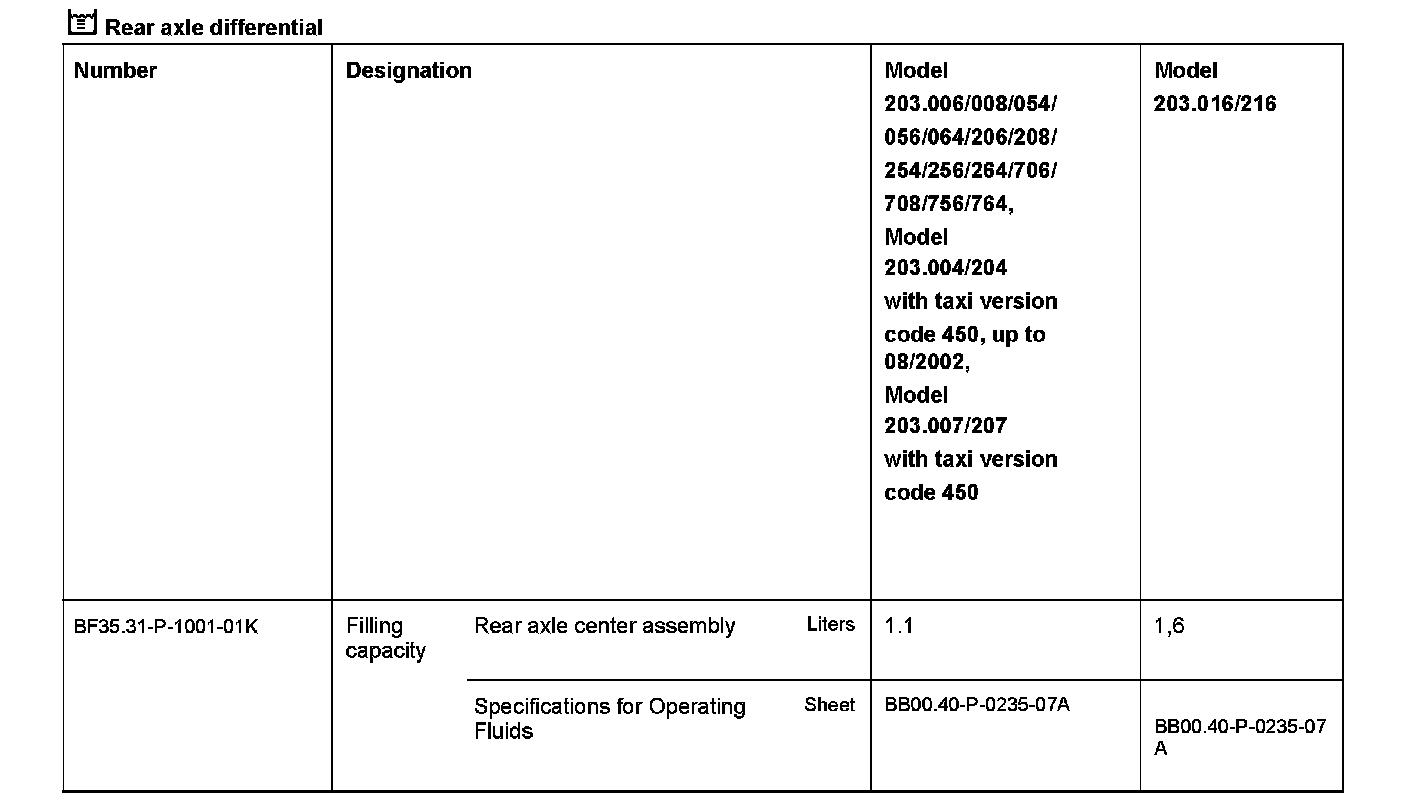 Rear axle differential

| Number | Designation | | | Model 203.006/008/054/ 056/064/206/208/ 254/256/264/706/ 708/756/764, Model 203.004/204 with taxi version code 450, up to 08/2002, Model 203.007/207 with taxi version code 450 | Model 203.016/216 |
|---|---|---|---|---|---|
| BF35.31-P-1001-01K | Filling capacity | Rear axle center assembly | Liters | 1.1 | 1,6 |
| | | Specifications for Operating Fluids | Sheet | BB00.40-P-0235-07A | BB00.40-P-0235-07 A |